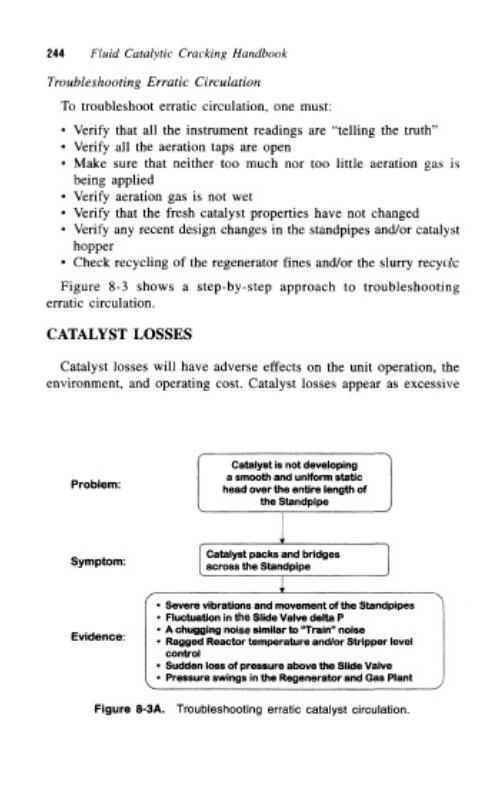 244 Fluid Catalytic Cracking Handbook

Troubleshooting Erratic Circulation

To troubleshoot erratic circulation, one must:

• Verify that all the instrument readings are "telling the truth"
• Verify all the aeration taps are open
• Make sure that neither too much nor too little aeration gas is being applied
• Verify aeration gas is not wet
• Verify that the fresh catalyst properties have not changed
• Verify any recent design changes in the standpipes and/or catalyst hopper
• Check recycling of the regenerator fines and/or the slurry recycle

Figure 8-3 shows a step-by-step approach to troubleshooting erratic circulation.

CATALYST LOSSES

Catalyst losses will have adverse effects on the unit operation, the environment, and operating cost. Catalyst losses appear as excessive

Problem:

Catalyst is not developing a smooth and uniform static head over the entire length of the Standpipe

Symptom:

Catalyst packs and bridges across the Standpipe

Evidence:

• Severe vibrations and movement of the Standpipes
• Fluctuation in the Slide Valve delta P
• A chugging noise similar to "Train" noise
• Ragged Reactor temperature and/or Stripper level control
• Sudden loss of pressure above the Slide Valve
• Pressure swings in the Regenerator and Gas Plant

Figure 8-3A. Troubleshooting erratic catalyst circulation.